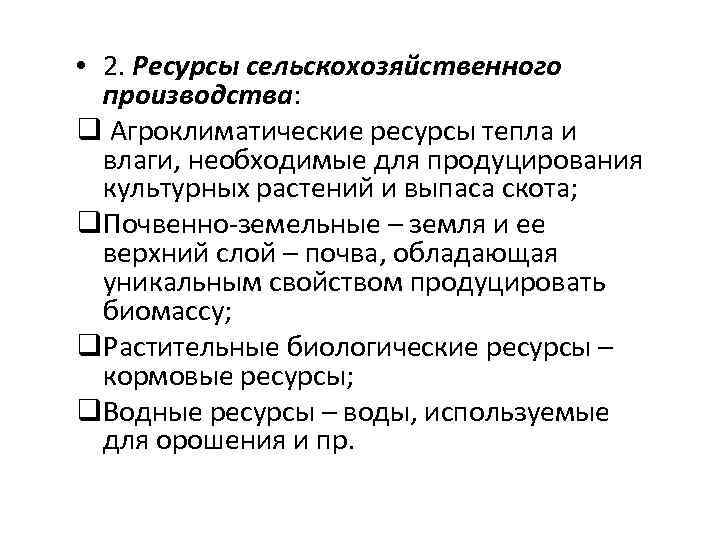 • 2. Ресурсы сельскохозяйственного производства:

❑ Агроклиматические ресурсы тепла и влаги, необходимые для продуцирования культурных растений и выпаса скота;

❑Почвенно-земельные – земля и ее верхний слой – почва, обладающая уникальным свойством продуцировать биомассу;

❑Растительные биологические ресурсы – кормовые ресурсы;

❑Водные ресурсы – воды, используемые для орошения и пр.